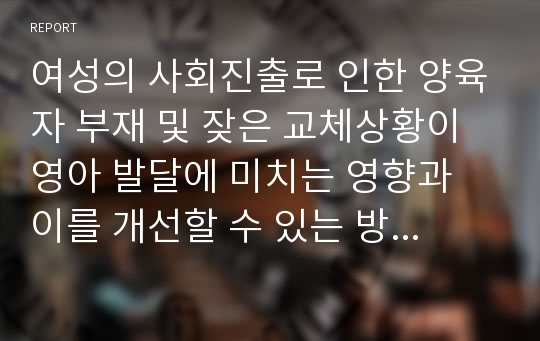 REPORT

여성의 사회진출로 인한 양육자 부재 및 잦은 교체상황이 영아 발달에 미치는 영향과 이를 개선할 수 있는 방...